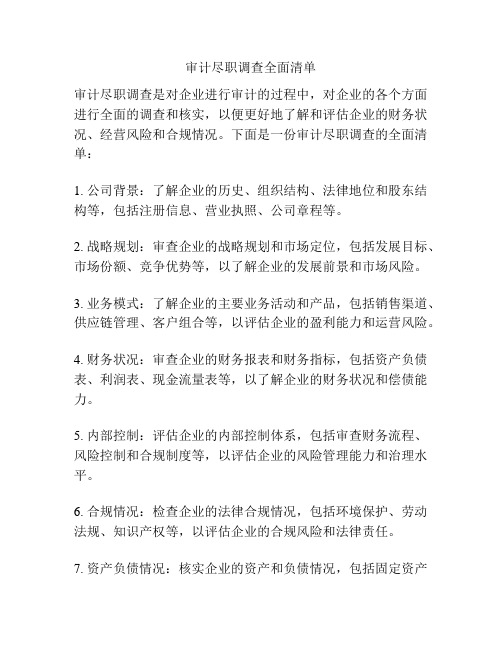 审计尽职调查全面清单

审计尽职调查是对企业进行审计的过程中，对企业的各个方面进行全面的调查和核实，以便更好地了解和评估企业的财务状况、经营风险和合规情况。下面是一份审计尽职调查的全面清单：

1. 公司背景：了解企业的历史、组织结构、法律地位和股东结构等，包括注册信息、营业执照、公司章程等。

2. 战略规划：审查企业的战略规划和市场定位，包括发展目标、市场份额、竞争优势等，以了解企业的发展前景和市场风险。

3. 业务模式：了解企业的主要业务活动和产品，包括销售渠道、供应链管理、客户组合等，以评估企业的盈利能力和运营风险。

4. 财务状况：审查企业的财务报表和财务指标，包括资产负债表、利润表、现金流量表等，以了解企业的财务状况和偿债能力。

5. 内部控制：评估企业的内部控制体系，包括审查财务流程、风险控制和合规制度等，以评估企业的风险管理能力和治理水平。

6. 合规情况：检查企业的法律合规情况，包括环境保护、劳动法规、知识产权等，以评估企业的合规风险和法律责任。

7. 资产负债情况：核实企业的资产和负债情况，包括固定资产